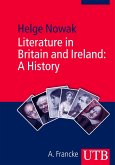 Helge Nowak

Literature in Britain and Ireland: A History

A. Francke UTB